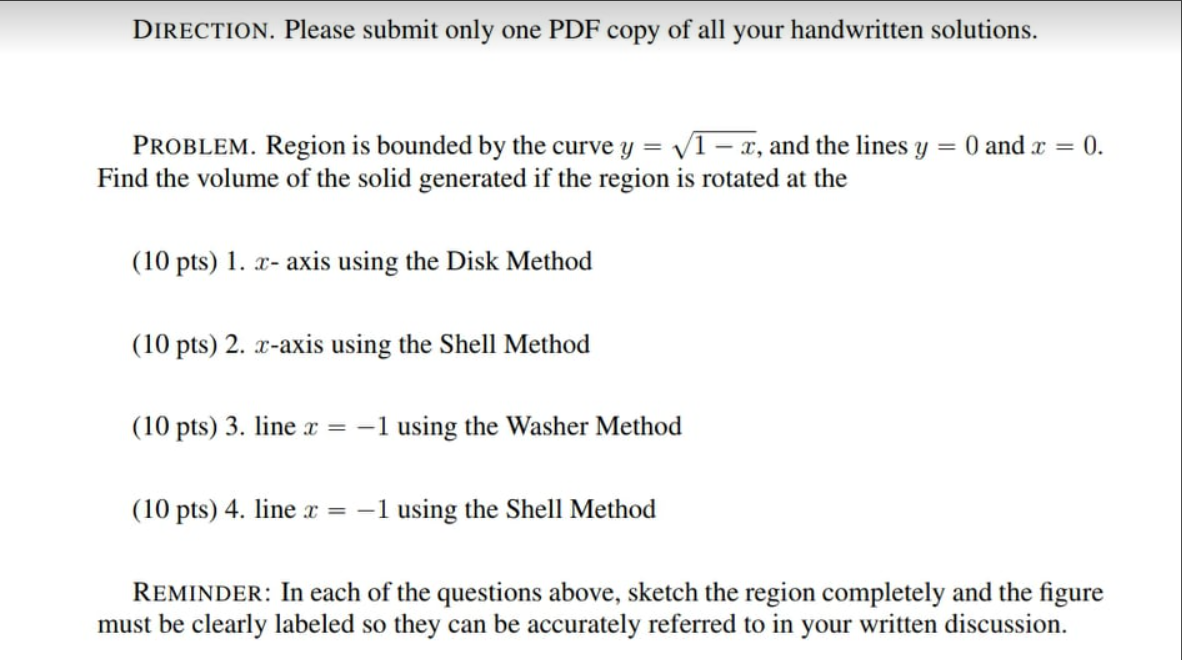 DIRECTION. Please submit only one PDF copy of all your handwritten solutions.

PROBLEM. Region is bounded by the curve $y = \sqrt{1-x}$, and the lines $y = 0$ and $x = 0$. Find the volume of the solid generated if the region is rotated at the

(10 pts) 1. $x$- axis using the Disk Method

(10 pts) 2. $x$-axis using the Shell Method

(10 pts) 3. line $x = -1$ using the Washer Method

(10 pts) 4. line $x = -1$ using the Shell Method

REMINDER: In each of the questions above, sketch the region completely and the figure must be clearly labeled so they can be accurately referred to in your written discussion.